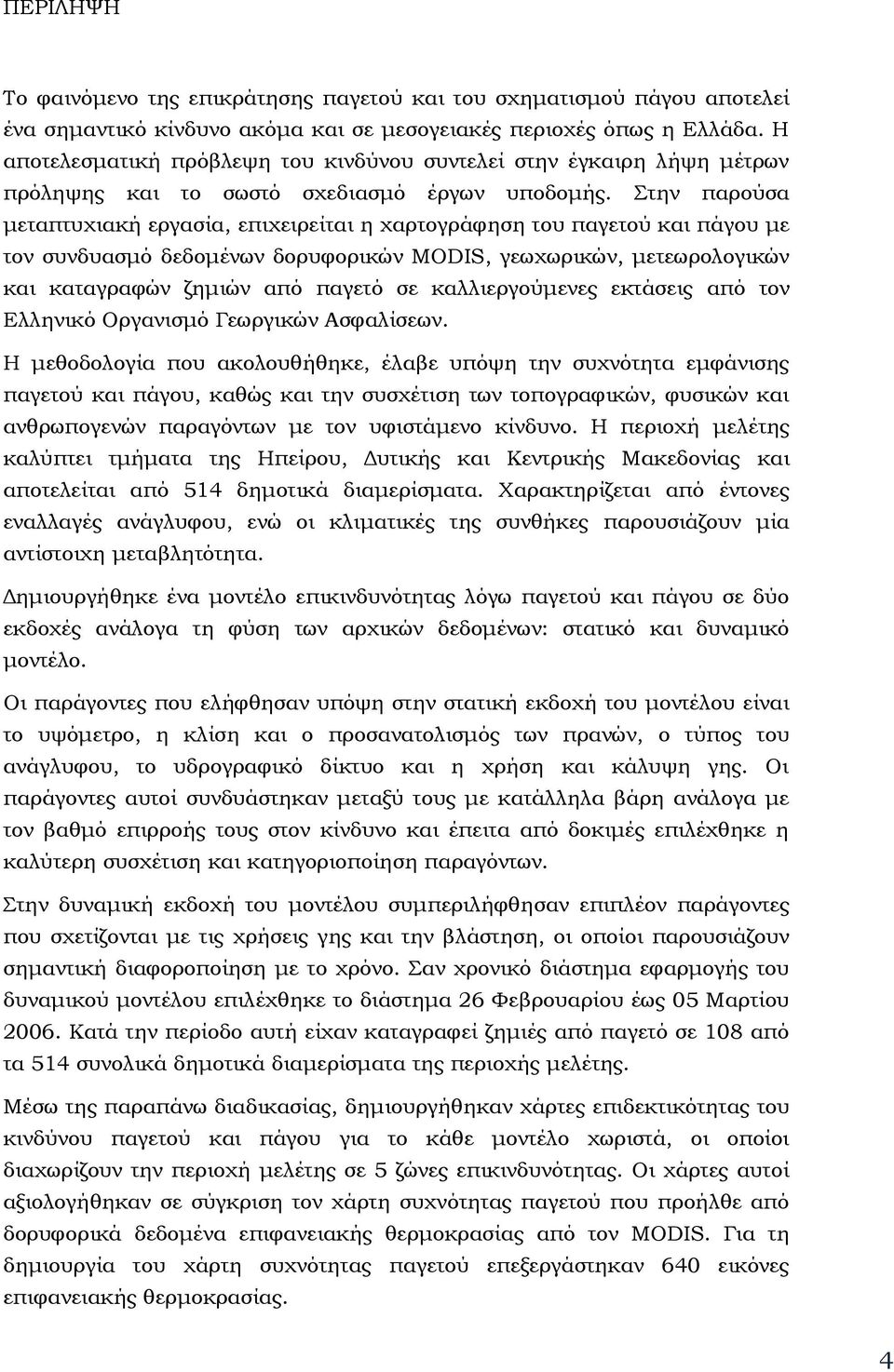 ΠΕΡΙΛΗΨΗ

Το φαινόμενο της επικράτησης παγετού και του σχηματισμού πάγου αποτελεί ένα σημαντικό κίνδυνο ακόμα και σε μεσογειακές περιοχές όπως η Ελλάδα. Η αποτελεσματική πρόβλεψη του κινδύνου συντελεί στην έγκαιρη λήψη μέτρων πρόληψης και το σωστό σχεδιασμό έργων υποδομής. Στην παρούσα μεταπτυχιακή εργασία, επιχειρείται η χαρτογράφηση του παγετού και πάγου με τον συνδυασμό δεδομένων δορυφορικών MODIS, γεωχωρικών, μετεωρολογικών και καταγραφών ζημιών από παγετό σε καλλιεργούμενες εκτάσεις από τον Ελληνικό Οργανισμό Γεωργικών Ασφαλίσεων.

Η μεθοδολογία που ακολουθήθηκε, έλαβε υπόψη την συχνότητα εμφάνισης παγετού και πάγου, καθώς και την συσχέτιση των τοπογραφικών, φυσικών και ανθρωπογενών παραγόντων με τον υφιστάμενο κίνδυνο. Η περιοχή μελέτης καλύπτει τμήματα της Ηπείρου, Δυτικής και Κεντρικής Μακεδονίας και αποτελείται από 514 δημοτικά διαμερίσματα. Χαρακτηρίζεται από έντονες εναλλαγές ανάγλυφου, ενώ οι κλιματικές της συνθήκες παρουσιάζουν μία αντίστοιχη μεταβλητότητα.

Δημιουργήθηκε ένα μοντέλο επικινδυνότητας λόγω παγετού και πάγου σε δύο εκδοχές ανάλογα τη φύση των αρχικών δεδομένων: στατικό και δυναμικό μοντέλο.

Οι παράγοντες που ελήφθησαν υπόψη στην στατική εκδοχή του μοντέλου είναι το υψόμετρο, η κλίση και ο προσανατολισμός των πρανών, ο τύπος του ανάγλυφου, το υδρογραφικό δίκτυο και η χρήση και κάλυψη γης. Οι παράγοντες αυτοί συνδυάστηκαν μεταξύ τους με κατάλληλα βάρη ανάλογα με τον βαθμό επιρροής τους στον κίνδυνο και έπειτα από δοκιμές επιλέχθηκε η καλύτερη συσχέτιση και κατηγοριοποίηση παραγόντων.

Στην δυναμική εκδοχή του μοντέλου συμπεριλήφθησαν επιπλέον παράγοντες που σχετίζονται με τις χρήσεις γης και την βλάστηση, οι οποίοι παρουσιάζουν σημαντική διαφοροποίηση με το χρόνο. Σαν χρονικό διάστημα εφαρμογής του δυναμικού μοντέλου επιλέχθηκε το διάστημα 26 Φεβρουαρίου έως 05 Μαρτίου 2006. Κατά την περίοδο αυτή είχαν καταγραφεί ζημιές από παγετό σε 108 από τα 514 συνολικά δημοτικά διαμερίσματα της περιοχής μελέτης.

Μέσω της παραπάνω διαδικασίας, δημιουργήθηκαν χάρτες επιδεκτικότητας του κινδύνου παγετού και πάγου για το κάθε μοντέλο χωριστά, οι οποίοι διαχωρίζουν την περιοχή μελέτης σε 5 ζώνες επικινδυνότητας. Οι χάρτες αυτοί αξιολογήθηκαν σε σύγκριση τον χάρτη συχνότητας παγετού που προήλθε από δορυφορικά δεδομένα επιφανειακής θερμοκρασίας από τον MODIS. Για τη δημιουργία του χάρτη συχνότητας παγετού επεξεργάστηκαν 640 εικόνες επιφανειακής θερμοκρασίας.

4